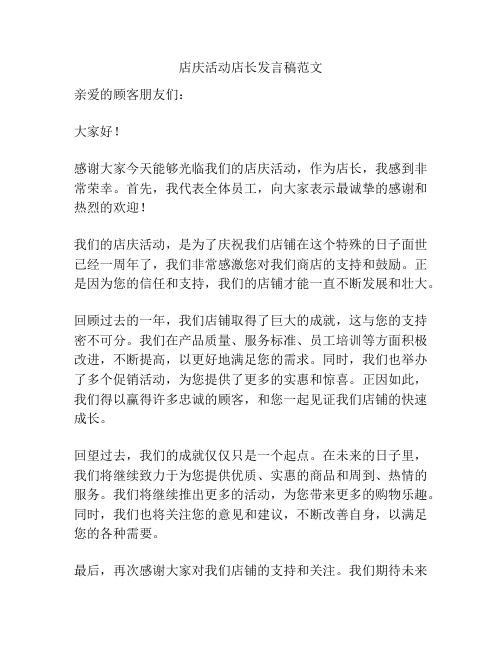 店庆活动店长发言稿范文

亲爱的顾客朋友们：

大家好！

感谢大家今天能够光临我们的店庆活动，作为店长，我感到非常荣幸。首先，我代表全体员工，向大家表示最诚挚的感谢和热烈的欢迎！

我们的店庆活动，是为了庆祝我们店铺在这个特殊的日子面世已经一周年了，我们非常感激您对我们商店的支持和鼓励。正是因为您的信任和支持，我们的店铺才能一直不断发展和壮大。

回顾过去的一年，我们店铺取得了巨大的成就，这与您的支持密不可分。我们在产品质量、服务标准、员工培训等方面积极改进，不断提高，以更好地满足您的需求。同时，我们也举办了多个促销活动，为您提供了更多的实惠和惊喜。正因如此，我们得以赢得许多忠诚的顾客，和您一起见证我们店铺的快速成长。

回望过去，我们的成就仅仅只是一个起点。在未来的日子里，我们将继续致力于为您提供优质、实惠的商品和周到、热情的服务。我们将继续推出更多的活动，为您带来更多的购物乐趣。同时，我们也将关注您的意见和建议，不断改善自身，以满足您的各种需要。

最后，再次感谢大家对我们店铺的支持和关注。我们期待未来